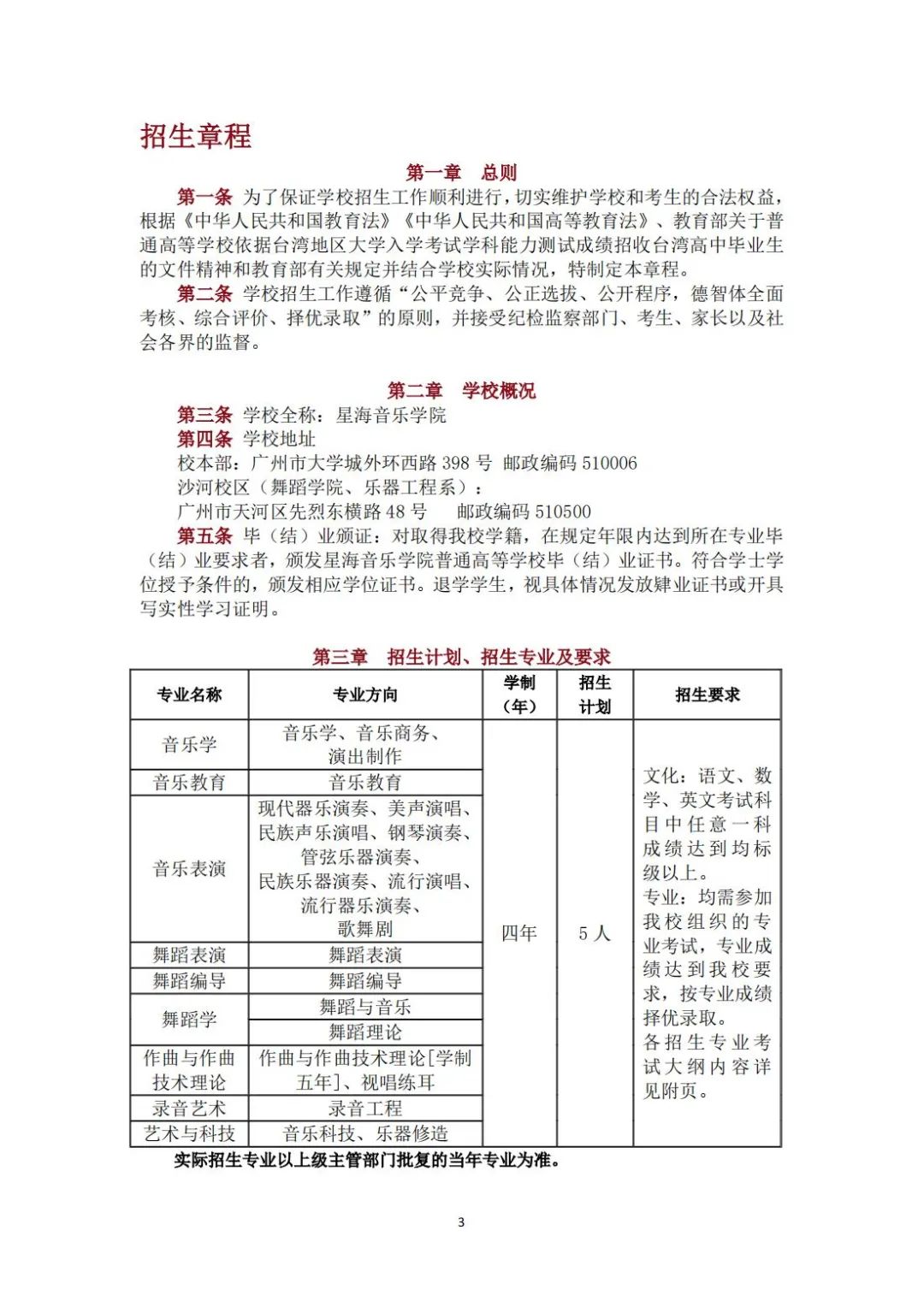 招生章程

第一章　总则

第一条 为了保证学校招生工作顺利进行，切实维护学校和考生的合法权益，根据《中华人民共和国教育法》《中华人民共和国高等教育法》、教育部关于普通高等学校依据台湾地区大学入学考试学科能力测试成绩招收台湾高中毕业生的文件精神和教育部有关规定并结合学校实际情况，特制定本章程。

第二条 学校招生工作遵循“公平竞争、公正选拔、公开程序，德智体全面考核、综合评价、择优录取”的原则，并接受纪检监察部门、考生、家长以及社会各界的监督。

第二章　学校概况

第三条 学校全称：星海音乐学院

第四条 学校地址

校本部：广州市大学城外环西路 398 号　邮政编码 510006

沙河校区（舞蹈学院、乐器工程系）：

广州市天河区先烈东横路 48 号　　邮政编码 510500

第五条 毕（结）业颁证：对取得我校学籍，在规定年限内达到所在专业毕（结）业要求者，颁发星海音乐学院普通高等学校毕（结）业证书。符合学士学位授予条件的，颁发相应学位证书。退学学生，视具体情况发放肄业证书或开具写实性学习证明。

第三章　招生计划、招生专业及要求

| 专业名称 | 专业方向 | 学制（年） | 招生计划 | 招生要求 |
|---|---|---|---|---|
| 音乐学 | 音乐学、音乐商务、演出制作 | 四年 | 5 人 | 文化：语文、数学、英文考试科目中任意一科成绩达到均标级以上。专业：均需参加我校组织的专业考试，专业成绩达到我校要求，按专业成绩择优录取。各招生专业考试大纲内容详见附页。 |
| 音乐教育 | 音乐教育 | | | |
| 音乐表演 | 现代器乐演奏、美声演唱、民族声乐演唱、钢琴演奏、管弦乐器演奏、民族乐器演奏、流行演唱、流行器乐演奏、歌舞剧 | | | |
| 舞蹈表演 | 舞蹈表演 | | | |
| 舞蹈编导 | 舞蹈编导 | | | |
| 舞蹈学 | 舞蹈与音乐 | | | |
| | 舞蹈理论 | | | |
| 作曲与作曲技术理论 | 作曲与作曲技术理论[学制五年]、视唱练耳 | | | |
| 录音艺术 | 录音工程 | | | |
| 艺术与科技 | 音乐科技、乐器修造 | | | |

实际招生专业以上级主管部门批复的当年专业为准。

3